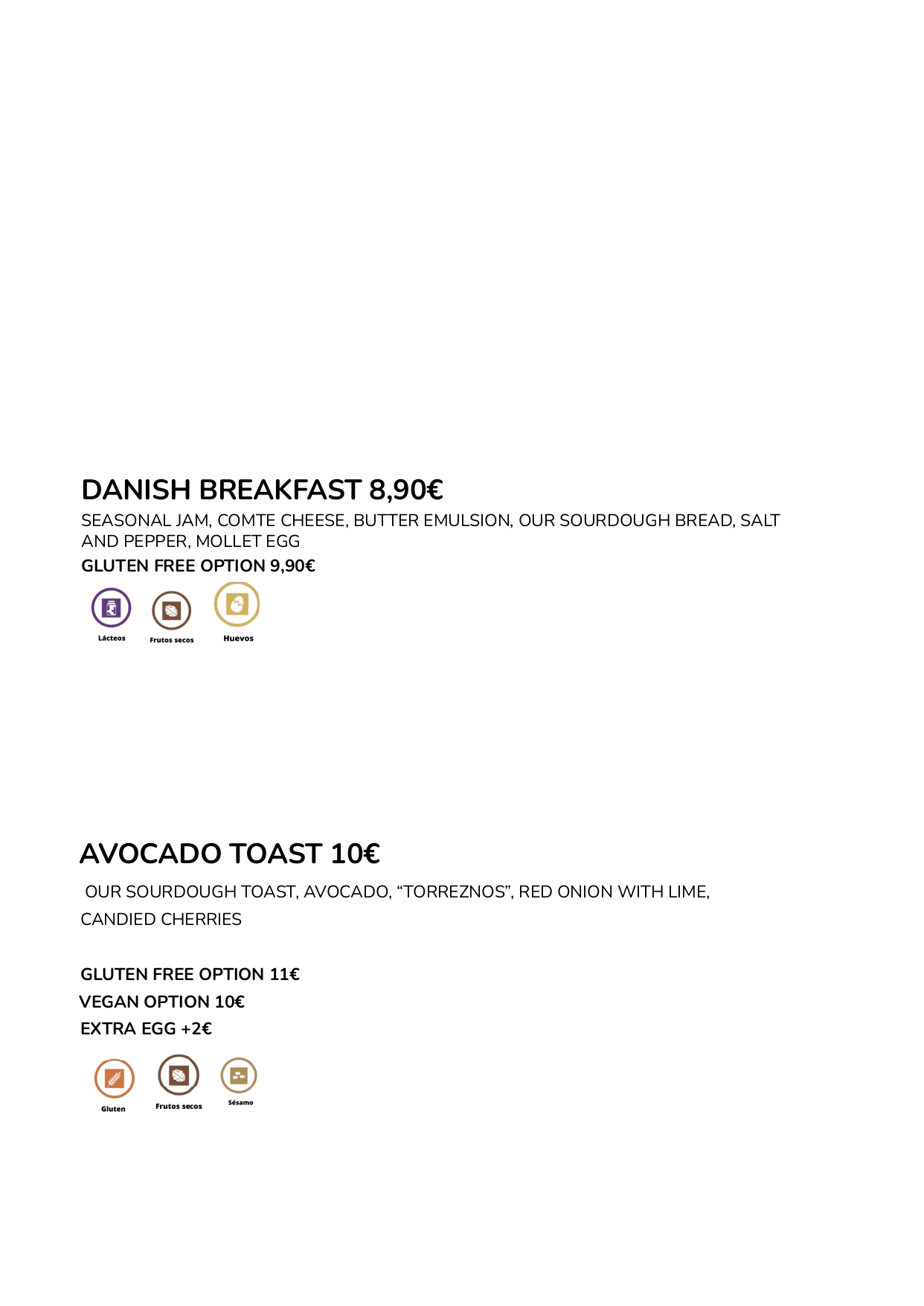 DANISH BREAKFAST 8,90€

SEASONAL JAM, COMTE CHEESE, BUTTER EMULSION, OUR SOURDOUGH BREAD, SALT AND PEPPER, MOLLET EGG

GLUTEN FREE OPTION 9,90€

Lácteos Frutos secos Huevos

AVOCADO TOAST 10€

OUR SOURDOUGH TOAST, AVOCADO, “TORREZNOS”, RED ONION WITH LIME, CANDIED CHERRIES

GLUTEN FREE OPTION 11€
VEGAN OPTION 10€
EXTRA EGG +2€

Gluten Frutos secos Sésamo